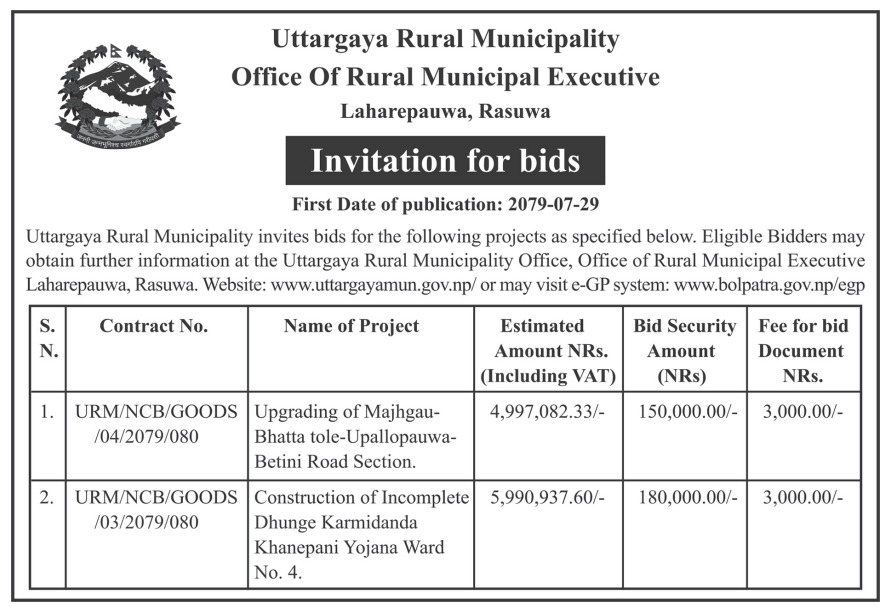 Uttargaya Rural Municipality
Office Of Rural Municipal Executive
Laharepauwa, Rasuwa

Invitation for bids

First Date of publication: 2079-07-29

Uttargaya Rural Municipality invites bids for the following projects as specified below. Eligible Bidders may obtain further information at the Uttargaya Rural Municipality Office, Office of Rural Municipal Executive Laharepauwa, Rasuwa. Website: www.uttargayamun.gov.np/ or may visit e-GP system: www.bolpatra.gov.np/egp

| S. N. | Contract No. | Name of Project | Estimated Amount NRs. (Including VAT) | Bid Security Amount (NRs) | Fee for bid Document NRs. |
|---|---|---|---|---|---|
| 1. | URM/NCB/GOODS /04/2079/080 | Upgrading of Majhgau-Bhatta tole-Upallopauwa-Betini Road Section. | 4,997,082.33/- | 150,000.00/- | 3,000.00/- |
| 2. | URM/NCB/GOODS /03/2079/080 | Construction of Incomplete Dhunge Karmidanda Khanepani Yojana Ward No. 4. | 5,990,937.60/- | 180,000.00/- | 3,000.00/- |